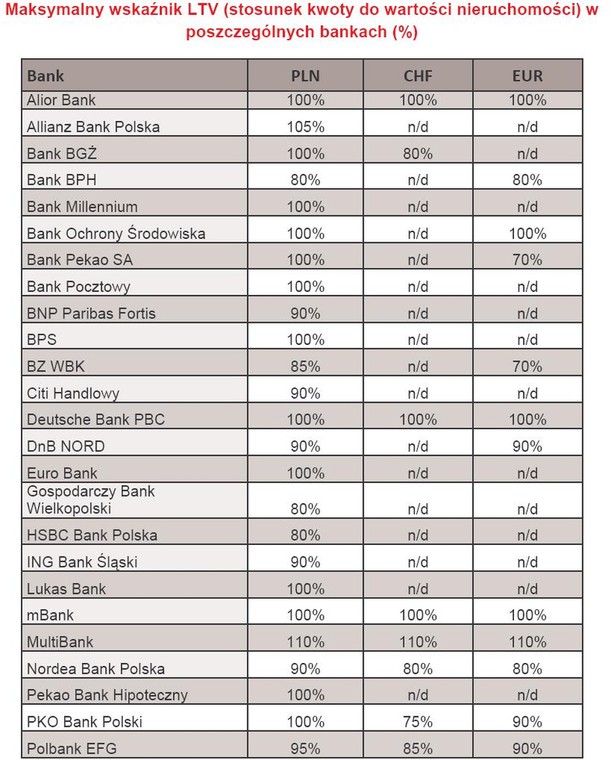 Maksymalny wskaźnik LTV (stosunek kwoty do wartości nieruchomości) w poszczególnych bankach (%)

| Bank | PLN | CHF | EUR |
|---|---|---|---|
| Alior Bank | 100% | 100% | 100% |
| Allianz Bank Polska | 105% | n/d | n/d |
| Bank BGŻ | 100% | 80% | n/d |
| Bank BPH | 80% | n/d | 80% |
| Bank Millennium | 100% | n/d | n/d |
| Bank Ochrony Środowiska | 100% | n/d | 100% |
| Bank Pekao SA | 100% | n/d | 70% |
| Bank Pocztowy | 100% | n/d | n/d |
| BNP Paribas Fortis | 90% | n/d | n/d |
| BPS | 100% | n/d | n/d |
| BZ WBK | 85% | n/d | 70% |
| Citi Handlowy | 90% | n/d | n/d |
| Deutsche Bank PBC | 100% | 100% | 100% |
| DnB NORD | 90% | n/d | 90% |
| Euro Bank | 100% | n/d | n/d |
| Gospodarczy Bank Wielkopolski | 80% | n/d | n/d |
| HSBC Bank Polska | 80% | n/d | n/d |
| ING Bank Śląski | 90% | n/d | n/d |
| Lukas Bank | 100% | n/d | n/d |
| mBank | 100% | 100% | 100% |
| MultiBank | 110% | 110% | 110% |
| Nordea Bank Polska | 90% | 80% | 80% |
| Pekao Bank Hipoteczny | 100% | n/d | n/d |
| PKO Bank Polski | 100% | 75% | 90% |
| Polbank EFG | 95% | 85% | 90% |